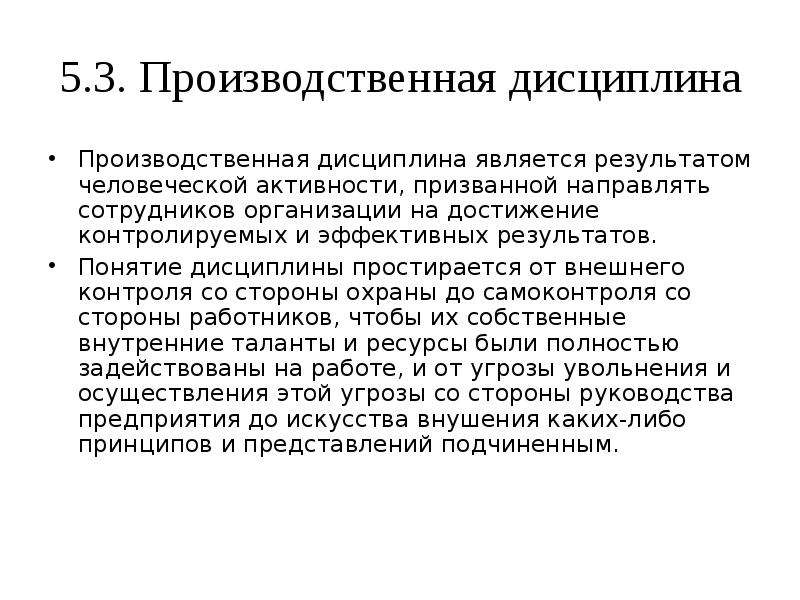 5.3. Производственная дисциплина

• Производственная дисциплина является результатом человеческой активности, призванной направлять сотрудников организации на достижение контролируемых и эффективных результатов.

• Понятие дисциплины простирается от внешнего контроля со стороны охраны до самоконтроля со стороны работников, чтобы их собственные внутренние таланты и ресурсы были полностью задействованы на работе, и от угрозы увольнения и осуществления этой угрозы со стороны руководства предприятия до искусства внушения каких-либо принципов и представлений подчиненным.